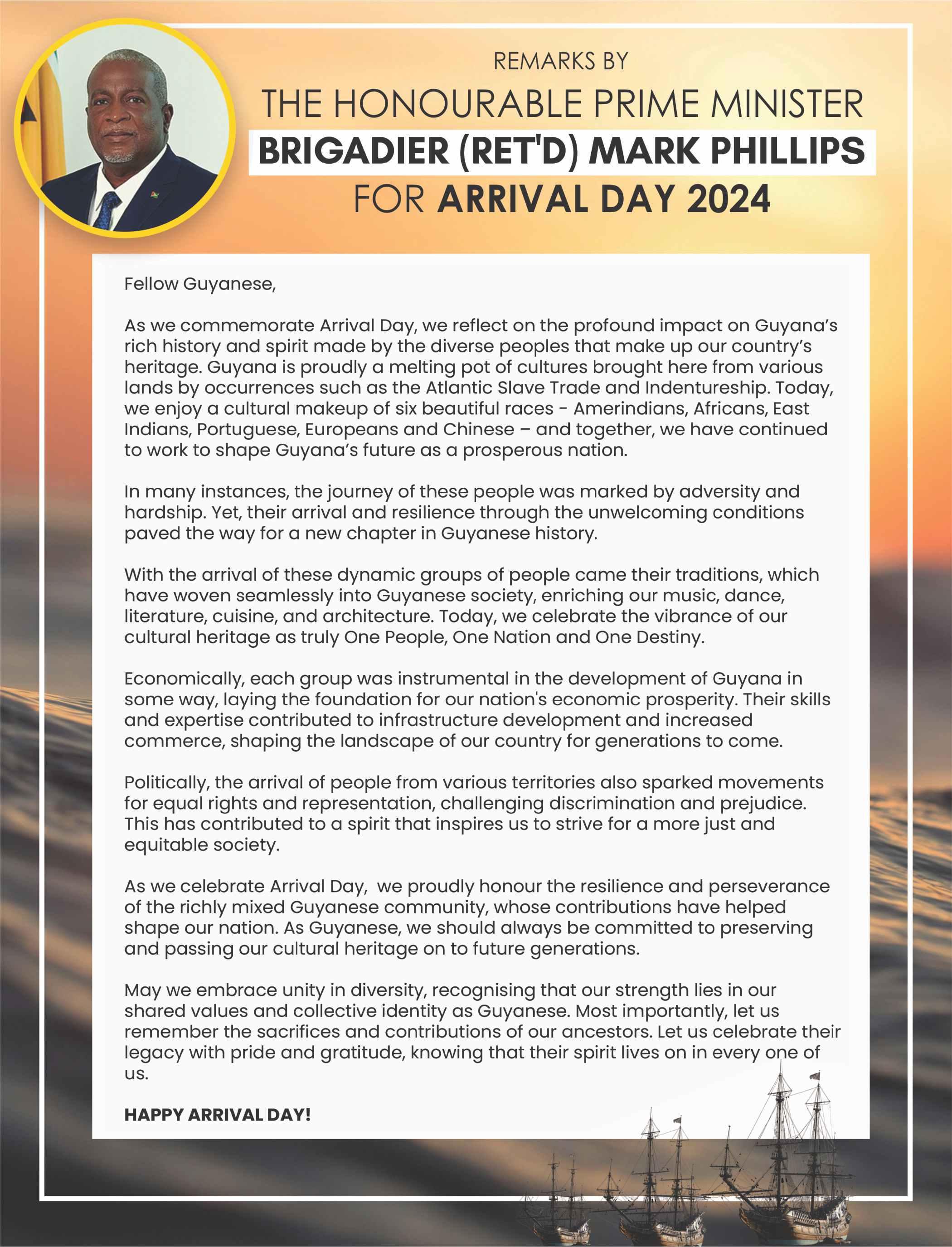 REMARKS BY
THE HONOURABLE PRIME MINISTER
BRIGADIER (RET'D) MARK PHILLIPS
FOR ARRIVAL DAY 2024

Fellow Guyanese,

As we commemorate Arrival Day, we reflect on the profound impact on Guyana's rich history and spirit made by the diverse peoples that make up our country's heritage. Guyana is proudly a melting pot of cultures brought here from various lands by occurrences such as the Atlantic Slave Trade and Indentureship. Today, we enjoy a cultural makeup of six beautiful races - Amerindians, Africans, East Indians, Portuguese, Europeans and Chinese – and together, we have continued to work to shape Guyana's future as a prosperous nation.

In many instances, the journey of these people was marked by adversity and hardship. Yet, their arrival and resilience through the unwelcoming conditions paved the way for a new chapter in Guyanese history.

With the arrival of these dynamic groups of people came their traditions, which have woven seamlessly into Guyanese society, enriching our music, dance, literature, cuisine, and architecture. Today, we celebrate the vibrance of our cultural heritage as truly One People, One Nation and One Destiny.

Economically, each group was instrumental in the development of Guyana in some way, laying the foundation for our nation's economic prosperity. Their skills and expertise contributed to infrastructure development and increased commerce, shaping the landscape of our country for generations to come.

Politically, the arrival of people from various territories also sparked movements for equal rights and representation, challenging discrimination and prejudice. This has contributed to a spirit that inspires us to strive for a more just and equitable society.

As we celebrate Arrival Day, we proudly honour the resilience and perseverance of the richly mixed Guyanese community, whose contributions have helped shape our nation. As Guyanese, we should always be committed to preserving and passing our cultural heritage on to future generations.

May we embrace unity in diversity, recognising that our strength lies in our shared values and collective identity as Guyanese. Most importantly, let us remember the sacrifices and contributions of our ancestors. Let us celebrate their legacy with pride and gratitude, knowing that their spirit lives on in every one of us.

HAPPY ARRIVAL DAY!